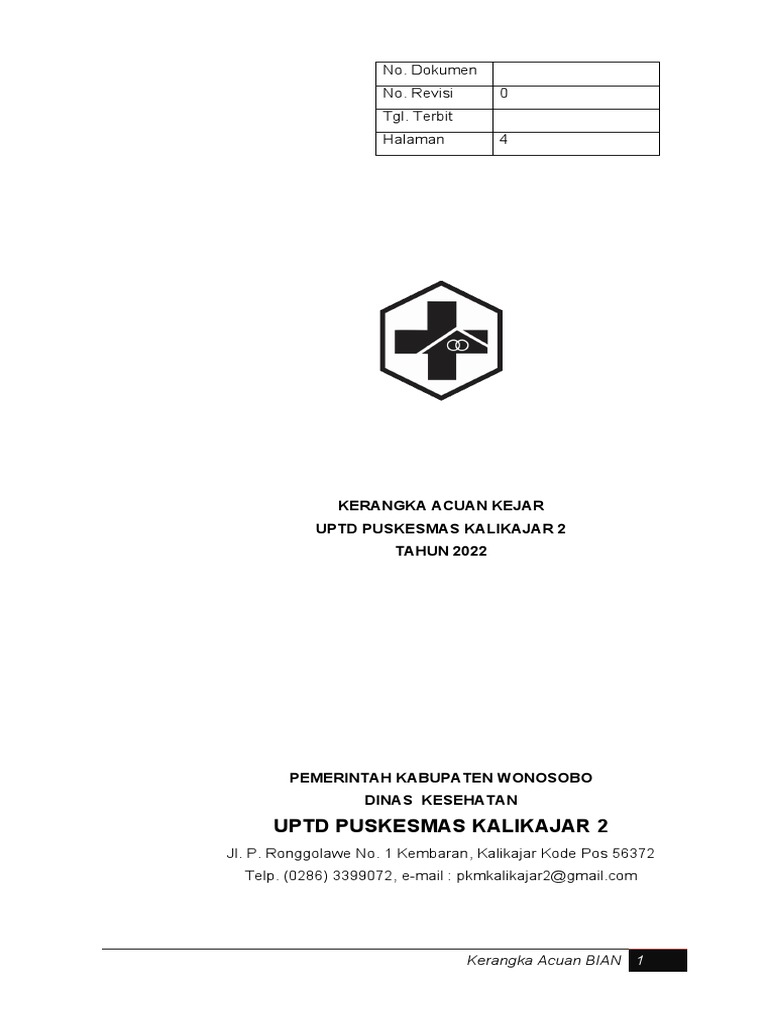 | No. Dokumen | |
|---|---|
| No. Revisi | 0 |
| Tgl. Terbit | |
| Halaman | 4 |

KERANGKA ACUAN KEJAR
UPTD PUSKESMAS KALIKAJAR 2
TAHUN 2022

PEMERINTAH KABUPATEN WONOSOBO
DINAS KESEHATAN
UPTD PUSKESMAS KALIKAJAR 2
Jl. P. Ronggolawe No. 1 Kembaran, Kalikajar Kode Pos 56372
Telp. (0286) 3399072, e-mail : pkmkalikajar2@gmail.com

Kerangka Acuan BIAN 1